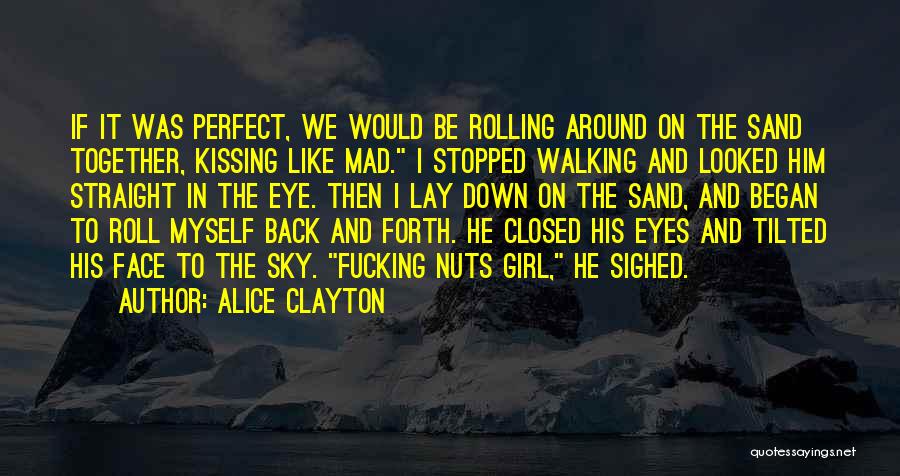 IF IT WAS PERFECT, WE WOULD BE ROLLING AROUND ON THE SAND TOGETHER, KISSING LIKE MAD." I STOPPED WALKING AND LOOKED HIM STRAIGHT IN THE EYE. THEN I LAY DOWN ON THE SAND, AND BEGAN TO ROLL MYSELF BACK AND FORTH. HE CLOSED HIS EYES AND TILTED HIS FACE TO THE SKY. "FUCKING NUTS GIRL," HE SIGHED.

AUTHOR: ALICE CLAYTON

quotessayings.net